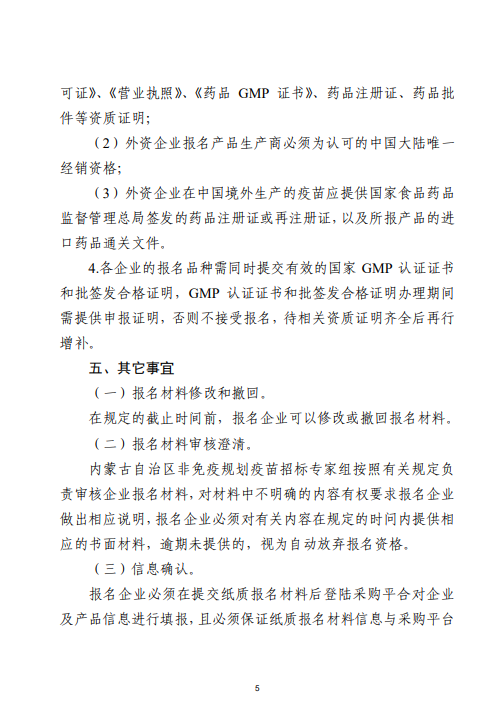 可证》、《营业执照》、《药品 GMP 证书》、药品注册证、药品批件等资质证明；

（2）外资企业报名产品生产商必须为认可的中国大陆唯一经销资格；

（3）外资企业在中国境外生产的疫苗应提供国家食品药品监督管理总局签发的药品注册证或再注册证，以及所报产品的进口药品通关文件。

4.各企业的报名品种需同时提交有效的国家 GMP 认证证书和批签发合格证明，GMP 认证证书和批签发合格证明办理期间需提供申报证明，否则不接受报名，待相关资质证明齐全后再行增补。

五、其它事宜

（一）报名材料修改和撤回。

在规定的截止时间前，报名企业可以修改或撤回报名材料。

（二）报名材料审核澄清。

内蒙古自治区非免疫规划疫苗招标专家组按照有关规定负责审核企业报名材料，对材料中不明确的内容有权要求报名企业做出相应说明，报名企业必须对有关内容在规定的时间内提供相应的书面材料，逾期未提供的，视为自动放弃报名资格。

（三）信息确认。

报名企业必须在提交纸质报名材料后登陆采购平台对企业及产品信息进行填报，且必须保证纸质报名材料信息与采购平台

5